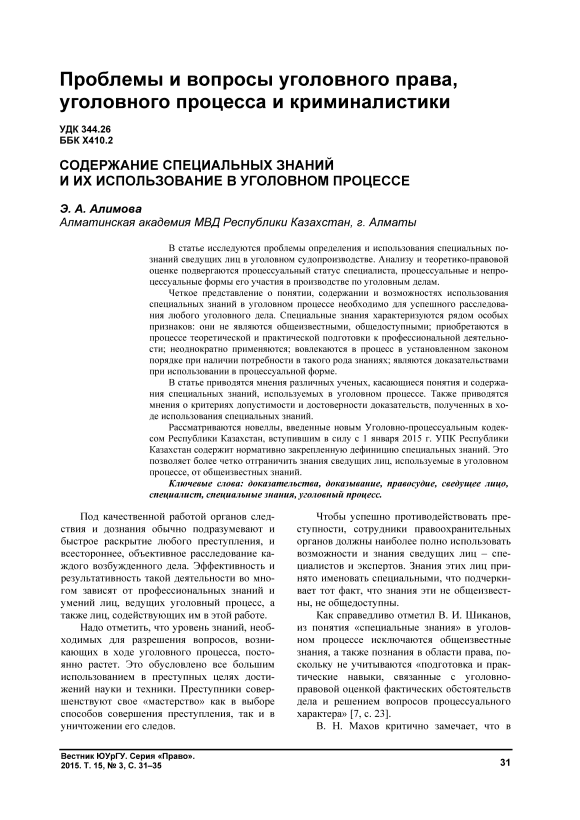 Проблемы и вопросы уголовного права, уголовного процесса и криминалистики

УДК 344.26
ББК Х410.2

СОДЕРЖАНИЕ СПЕЦИАЛЬНЫХ ЗНАНИЙ
И ИХ ИСПОЛЬЗОВАНИЕ В УГОЛОВНОМ ПРОЦЕССЕ

Э. А. Алимова
Алматинская академия МВД Республики Казахстан, г. Алматы

В статье исследуются проблемы определения и использования специальных познаний сведущих лиц в уголовном судопроизводстве. Анализу и теоретико-правовой оценке подвергаются процессуальный статус специалиста, процессуальные и непроцессуальные формы его участия в производстве по уголовным делам.

Четкое представление о понятии, содержании и возможностях использования специальных знаний в уголовном процессе необходимо для успешного расследования любого уголовного дела. Специальные знания характеризуются рядом особых признаков: они не являются общеизвестными, общедоступными; приобретаются в процессе теоретической и практической подготовки к профессиональной деятельности; неоднократно применяются; вовлекаются в процесс в установленном законом порядке при наличии потребности в такого рода знаниях; являются доказательствами при использовании в процессуальной форме.

В статье приводятся мнения различных ученых, касающиеся понятия и содержания специальных знаний, используемых в уголовном процессе. Также приводятся мнения о критериях допустимости и достоверности доказательств, полученных в ходе использования специальных знаний.

Рассматриваются новеллы, введенные новым Уголовно-процессуальным кодексом Республики Казахстан, вступившим в силу с 1 января 2015 г. УПК Республики Казахстан содержит нормативно закрепленную дефиницию специальных знаний. Это позволяет более четко отграничить знания сведущих лиц, используемые в уголовном процессе, от общеизвестных знаний.

Ключевые слова: доказательства, доказывание, правосудие, сведущее лицо, специалист, специальные знания, уголовный процесс.

Под качественной работой органов следствия и дознания обычно подразумевают и быстрое раскрытие любого преступления, и всестороннее, объективное расследование каждого возбужденного дела. Эффективность и результативность такой деятельности во многом зависят от профессиональных знаний и умений лиц, ведущих уголовный процесс, а также лиц, содействующих им в этой работе.

Надо отметить, что уровень знаний, необходимых для разрешения вопросов, возникающих в ходе уголовного процесса, постоянно растет. Это обусловлено все большим использованием в преступных целях достижений науки и техники. Преступники совершенствуют свое «мастерство» как в выборе способов совершения преступления, так и в уничтожении его следов.

Чтобы успешно противодействовать преступности, сотрудники правоохранительных органов должны наиболее полно использовать возможности и знания сведущих лиц – специалистов и экспертов. Знания этих лиц принято именовать специальными, что подчеркивает тот факт, что знания эти не общеизвестны, не общедоступны.

Как справедливо отметил В. И. Шиканов, из понятия «специальные знания» в уголовном процессе исключаются общеизвестные знания, а также познания в области права, поскольку не учитываются «подготовка и практические навыки, связанные с уголовно-правовой оценкой фактических обстоятельств дела и решением вопросов процессуального характера» [7, с. 23].

В. Н. Махов критично замечает, что в

Вестник ЮУрГУ. Серия «Право».
2015. Т. 15, № 3, С. 31–35

31